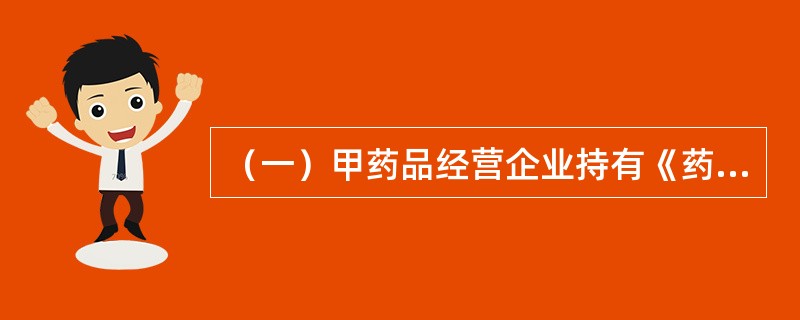 （一）甲药品经营企业持有《药...